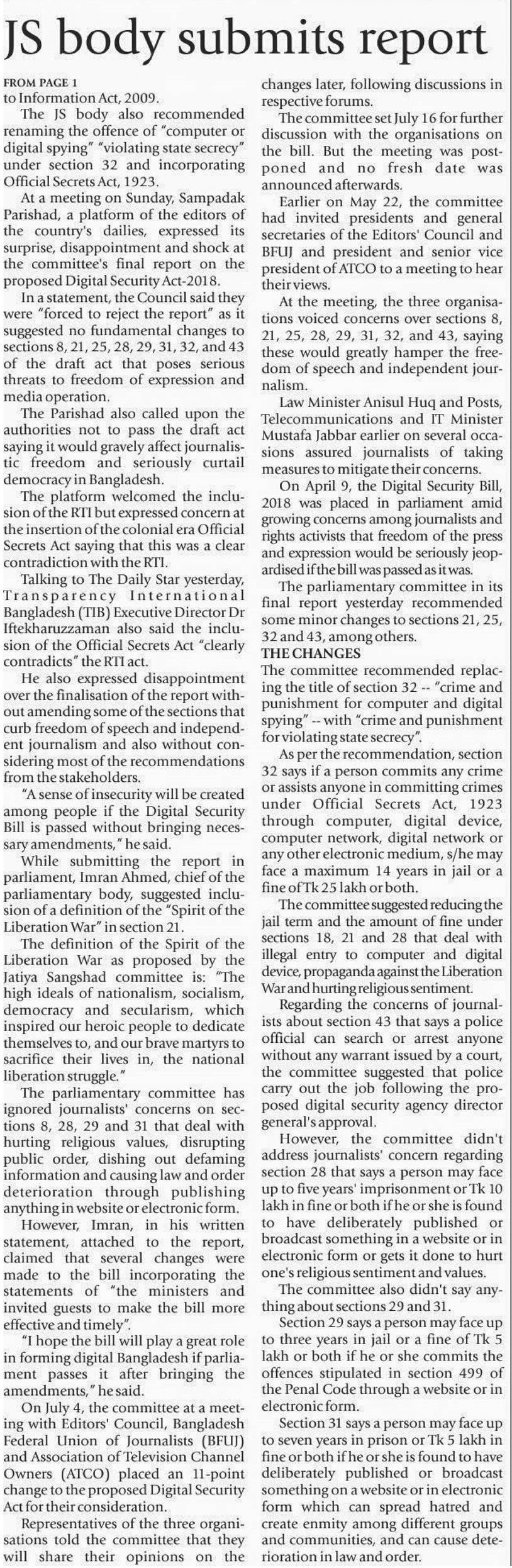 JS body submits report

FROM PAGE 1
to Information Act, 2009.

The JS body also recommended renaming the offence of "computer or digital spying" "violating state secrecy" under section 32 and incorporating Official Secrets Act, 1923.

At a meeting on Sunday, Sampadak Parishad, a platform of the editors of the country's dailies, expressed its surprise, disappointment and shock at the committee's final report on the proposed Digital Security Act-2018.

In a statement, the Council said they were "forced to reject the report" as it suggested no fundamental changes to sections 8, 21, 25, 28, 29, 31, 32, and 43 of the draft act that poses serious threats to freedom of expression and media operation.

The Parishad also called upon the authorities not to pass the draft act saying it would gravely affect journalistic freedom and seriously curtail democracy in Bangladesh.

The platform welcomed the inclusion of the RTI but expressed concern at the insertion of the colonial era Official Secrets Act saying that this was a clear contradiction with the RTI.

Talking to The Daily Star yesterday, Transparency International Bangladesh (TIB) Executive Director Dr Iftekharuzzaman also said the inclusion of the Official Secrets Act "clearly contradicts" the RTI act.

He also expressed disappointment over the finalisation of the report without amending some of the sections that curb freedom of speech and independent journalism and also without considering most of the recommendations from the stakeholders.

"A sense of insecurity will be created among people if the Digital Security Bill is passed without bringing necessary amendments," he said.

While submitting the report in parliament, Imran Ahmed, chief of the parliamentary body, suggested inclusion of a definition of the "Spirit of the Liberation War" in section 21.

The definition of the Spirit of the Liberation War as proposed by the Jatiya Sangshad committee is: "The high ideals of nationalism, socialism, democracy and secularism, which inspired our heroic people to dedicate themselves to, and our brave martyrs to sacrifice their lives in, the national liberation struggle."

The parliamentary committee has ignored journalists' concerns on sections 8, 28, 29 and 31 that deal with hurting religious values, disrupting public order, dishing out defaming information and causing law and order deterioration through publishing anything in website or electronic form.

However, Imran, in his written statement, attached to the report, claimed that several changes were made to the bill incorporating the statements of "the ministers and invited guests to make the bill more effective and timely".

"I hope the bill will play a great role in forming digital Bangladesh if parliament passes it after bringing the amendments," he said.

On July 4, the committee at a meeting with Editors' Council, Bangladesh Federal Union of Journalists (BFUJ) and Association of Television Channel Owners (ATCO) placed an 11-point change to the proposed Digital Security Act for their consideration.

Representatives of the three organisations told the committee that they will share their opinions on the changes later, following discussions in respective forums.

The committee set July 16 for further discussion with the organisations on the bill. But the meeting was postponed and no fresh date was announced afterwards.

Earlier on May 22, the committee had invited presidents and general secretaries of the Editors' Council and BFUJ and president and senior vice president of ATCO to a meeting to hear their views.

At the meeting, the three organisations voiced concerns over sections 8, 21, 25, 28, 29, 31, 32, and 43, saying these would greatly hamper the freedom of speech and independent journalism.

Law Minister Anisul Huq and Posts, Telecommunications and IT Minister Mustafa Jabbar earlier on several occasions assured journalists of taking measures to mitigate their concerns.

On April 9, the Digital Security Bill, 2018 was placed in parliament amid growing concerns among journalists and rights activists that freedom of the press and expression would be seriously jeopardised if the bill was passed as it was.

The parliamentary committee in its final report yesterday recommended some minor changes to sections 21, 25, 32 and 43, among others.

THE CHANGES
The committee recommended replacing the title of section 32 -- "crime and punishment for computer and digital spying" -- with "crime and punishment for violating state secrecy".

As per the recommendation, section 32 says if a person commits any crime or assists anyone in committing crimes under Official Secrets Act, 1923 through computer, digital device, computer network, digital network or any other electronic medium, s/he may face a maximum 14 years in jail or a fine of Tk 25 lakh or both.

The committee suggested reducing the jail term and the amount of fine under sections 18, 21 and 28 that deal with illegal entry to computer and digital device, propaganda against the Liberation War and hurting religious sentiment.

Regarding the concerns of journalists about section 43 that says a police official can search or arrest anyone without any warrant issued by a court, the committee suggested that police carry out the job following the proposed digital security agency director general's approval.

However, the committee didn't address journalists' concern regarding section 28 that says a person may face up to five years' imprisonment or Tk 10 lakh in fine or both if he or she is found to have deliberately published or broadcast something in a website or in electronic form or gets it done to hurt one's religious sentiment and values.

The committee also didn't say anything about sections 29 and 31.

Section 29 says a person may face up to three years in jail or a fine of Tk 5 lakh or both if he or she commits the offences stipulated in section 499 of the Penal Code through a website or in electronic form.

Section 31 says a person may face up to seven years in prison or Tk 5 lakh in fine or both if he or she is found to have deliberately published or broadcast something on a website or in electronic form which can spread hatred and create enmity among different groups and communities, and can cause deterioration in law and order.